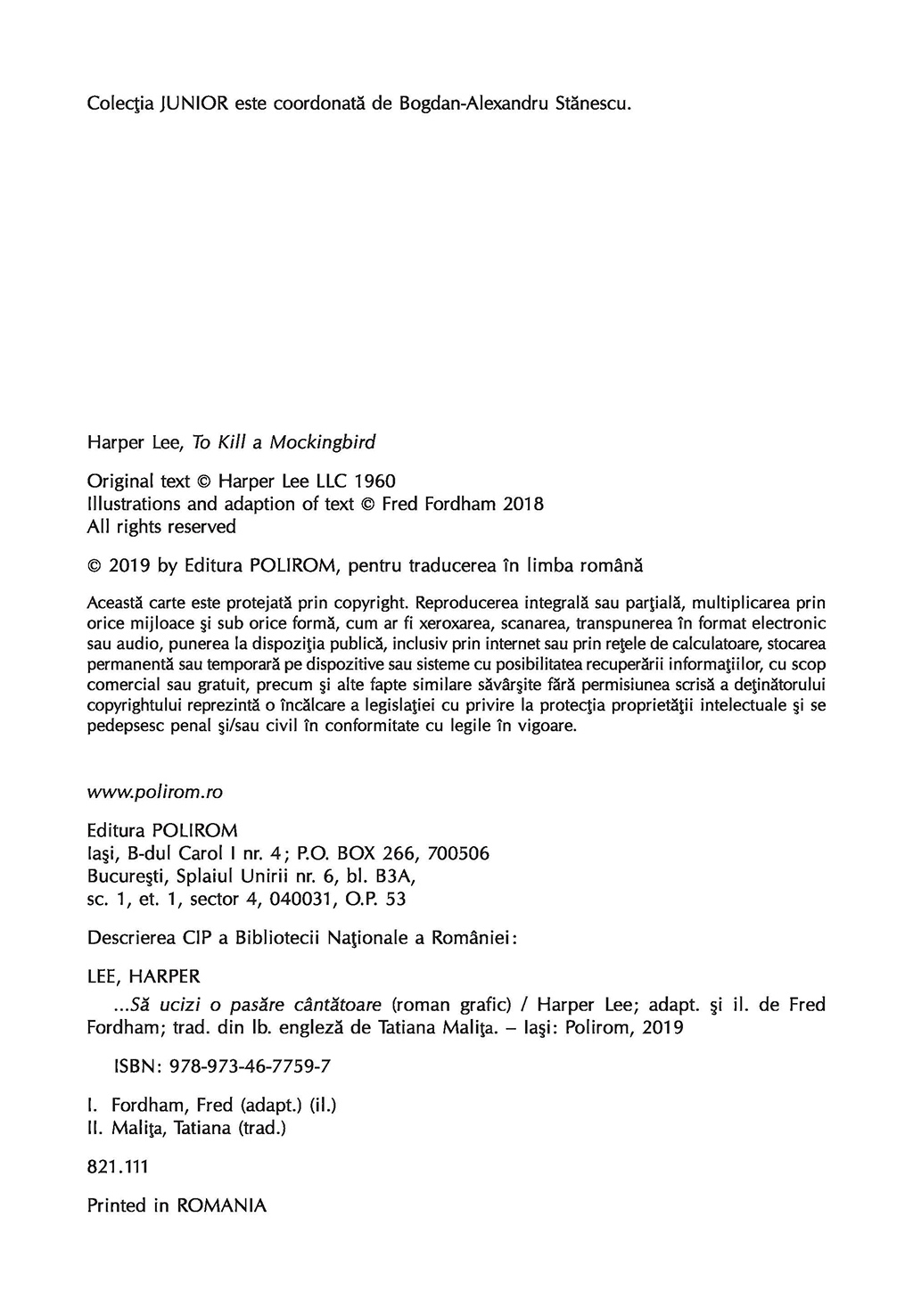 Colecţia JUNIOR este coordonată de Bogdan-Alexandru Stănescu.

Harper Lee, To Kill a Mockingbird

Original text © Harper Lee LLC 1960
Illustrations and adaption of text © Fred Fordham 2018
All rights reserved

© 2019 by Editura POLIROM, pentru traducerea în limba română

Această carte este protejată prin copyright. Reproducerea integrală sau parţială, multiplicarea prin orice mijloace şi sub orice formă, cum ar fi xeroxarea, scanarea, transpunerea în format electronic sau audio, punerea la dispoziţia publică, inclusiv prin internet sau prin reţele de calculatoare, stocarea permanentă sau temporară pe dispozitive sau sisteme cu posibilitatea recuperării informaţiilor, cu scop comercial sau gratuit, precum şi alte fapte similare săvârşite fără permisiunea scrisă a deţinătorului copyrightului reprezintă o încălcare a legislaţiei cu privire la protecţia proprietăţii intelectuale şi se pedepsesc penal şi/sau civil în conformitate cu legile în vigoare.

www.polirom.ro

Editura POLIROM
Iaşi, B-dul Carol I nr. 4; P.O. BOX 266, 700506
Bucureşti, Splaiul Unirii nr. 6, bl. B3A,
sc. 1, et. 1, sector 4, 040031, O.P. 53

Descrierea CIP a Bibliotecii Naţionale a României:

LEE, HARPER
...Să ucizi o pasăre cântătoare (roman grafic) / Harper Lee; adapt. şi il. de Fred Fordham; trad. din lb. engleză de Tatiana Maliţa. – Iaşi: Polirom, 2019

ISBN: 978-973-46-7759-7

I. Fordham, Fred (adapt.) (il.)
II. Maliţa, Tatiana (trad.)

821.111

Printed in ROMANIA